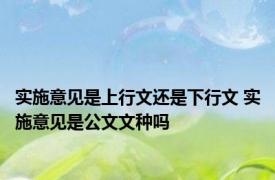 实施意见是上行文还是下行文 实施意见是公文文种吗